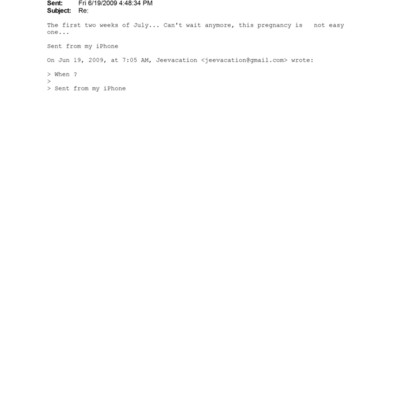 Sent: Fri 6/19/2009 4:48:34 PM
Subject: Re:

The first two weeks of July... Can't wait anymore, this pregnancy is not easy one...

Sent from my iPhone

On Jun 19, 2009, at 7:05 AM, Jeevacation <jeevacation@gmail.com> wrote:

> When ?
>
> Sent from my iPhone